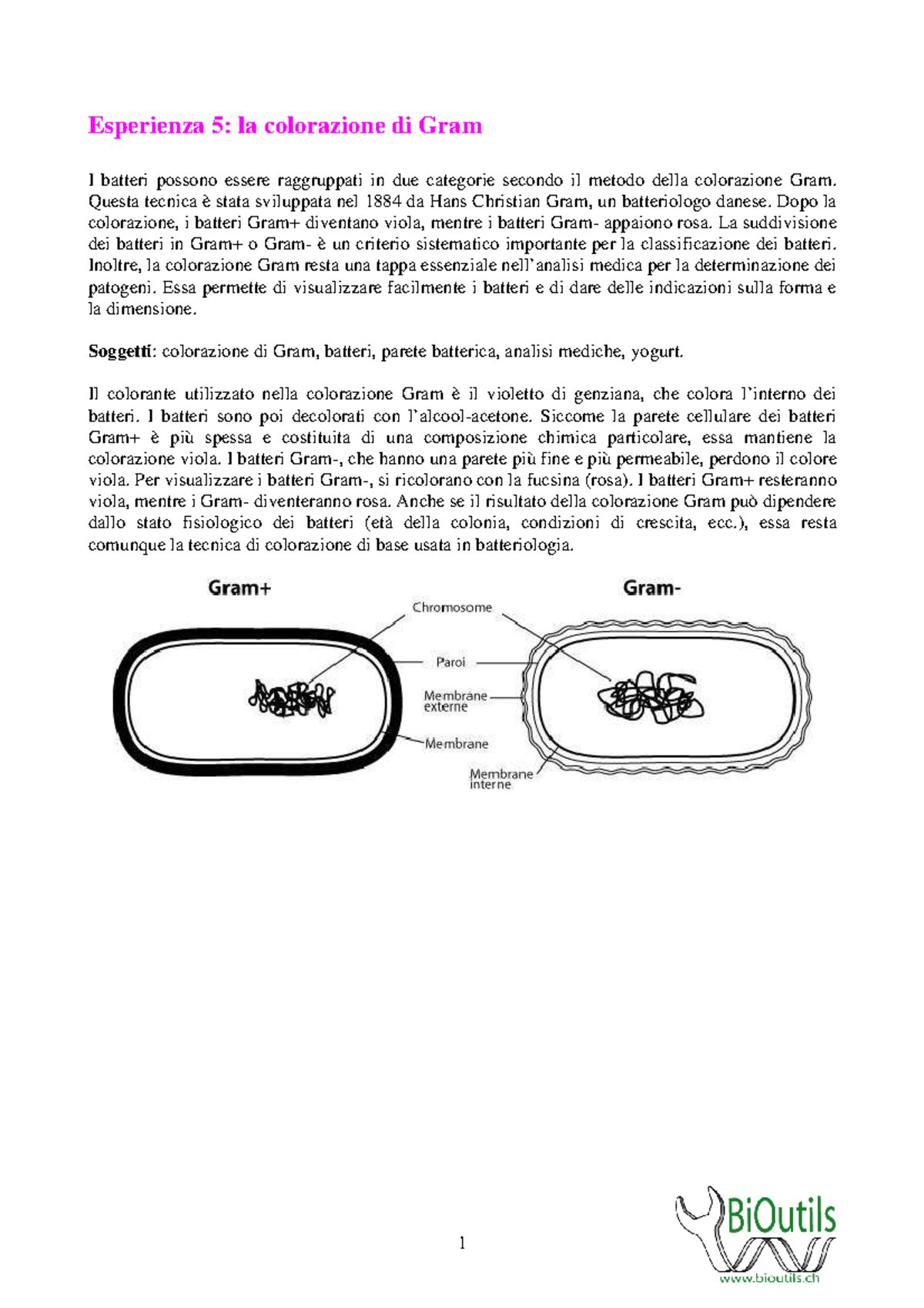 Esperienza 5: la colorazione di Gram

I batteri possono essere raggruppati in due categorie secondo il metodo della colorazione Gram. Questa tecnica è stata sviluppata nel 1884 da Hans Christian Gram, un batteriologo danese. Dopo la colorazione, i batteri Gram+ diventano viola, mentre i batteri Gram- appaiono rosa. La suddivisione dei batteri in Gram+ o Gram- è un criterio sistematico importante per la classificazione dei batteri. Inoltre, la colorazione Gram resta una tappa essenziale nell'analisi medica per la determinazione dei patogeni. Essa permette di visualizzare facilmente i batteri e di dare delle indicazioni sulla forma e la dimensione.

Soggetti: colorazione di Gram, batteri, parete batterica, analisi mediche, yogurt.

Il colorante utilizzato nella colorazione Gram è il violetto di genziana, che colora l'interno dei batteri. I batteri sono poi decolorati con l'alcool-acetone. Siccome la parete cellulare dei batteri Gram+ è più spessa e costituita di una composizione chimica particolare, essa mantiene la colorazione viola. I batteri Gram-, che hanno una parete più fine e più permeabile, perdono il colore viola. Per visualizzare i batteri Gram-, si ricolorano con la fucsina (rosa). I batteri Gram+ resteranno viola, mentre i Gram- diventeranno rosa. Anche se il risultato della colorazione Gram può dipendere dallo stato fisiologico dei batteri (età della colonia, condizioni di crescita, ecc.), essa resta comunque la tecnica di colorazione di base usata in batteriologia.

Gram+
Gram-
Chromosome
Paroi
Membrane externe
Membrane
Membrane interne

1

BiOutils
www.bioutils.ch